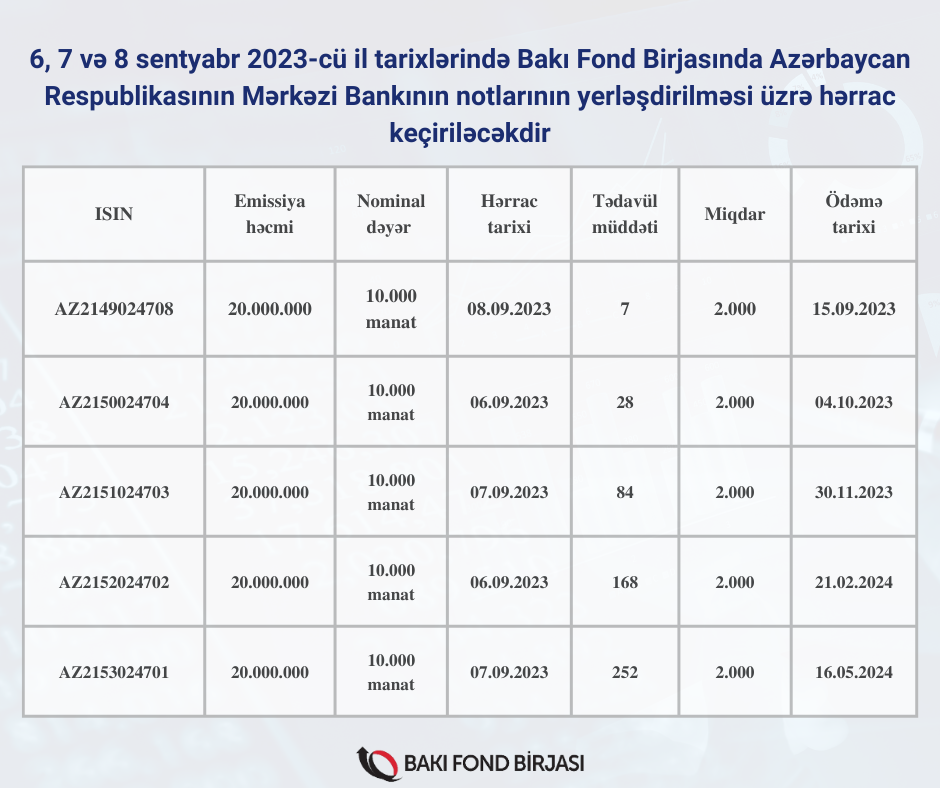 6, 7 və 8 sentyabr 2023-cü il tarixlərində Bakı Fond Birjasında Azərbaycan Respublikasının Mərkəzi Bankının notlarının yerləşdirilməsi üzrə hərrac keçiriləcəkdir

| ISIN | Emissiya həcmi | Nominal dəyər | Hərrac tarixi | Tədavül müddəti | Miqdar | Ödəmə tarixi |
|---|---|---|---|---|---|---|
| AZ2149024708 | 20.000.000 | 10.000 manat | 08.09.2023 | 7 | 2.000 | 15.09.2023 |
| AZ2150024704 | 20.000.000 | 10.000 manat | 06.09.2023 | 28 | 2.000 | 04.10.2023 |
| AZ2151024703 | 20.000.000 | 10.000 manat | 07.09.2023 | 84 | 2.000 | 30.11.2023 |
| AZ2152024702 | 20.000.000 | 10.000 manat | 06.09.2023 | 168 | 2.000 | 21.02.2024 |
| AZ2153024701 | 20.000.000 | 10.000 manat | 07.09.2023 | 252 | 2.000 | 16.05.2024 |

BAKI FOND BİRJASI